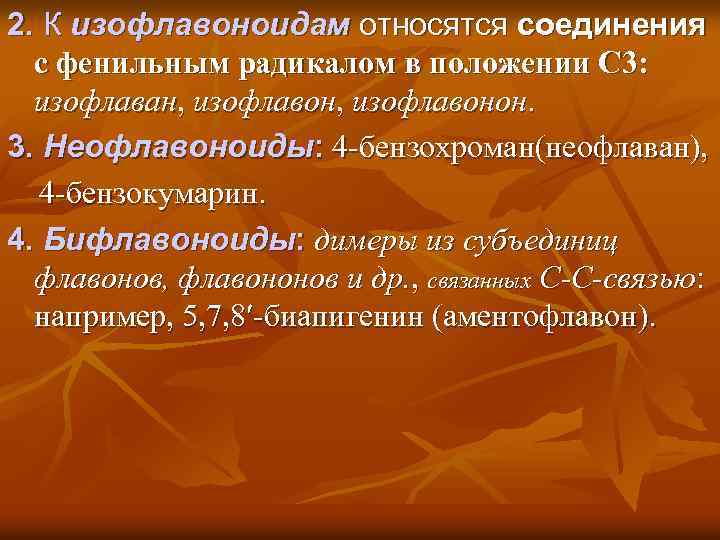 2. К изофлавоноидам относятся соединения с фенильным радикалом в положении С3: изофлаван, изофлавон, изофлавонон.

3. Неофлавоноиды: 4-бензохроман(неофлаван), 4-бензокумарин.

4. Бифлавоноиды: димеры из субъединиц флавонов, флавононов и др., связанных С-С-связью: например, 5,7,8′-биапигенин (аментофлавон).